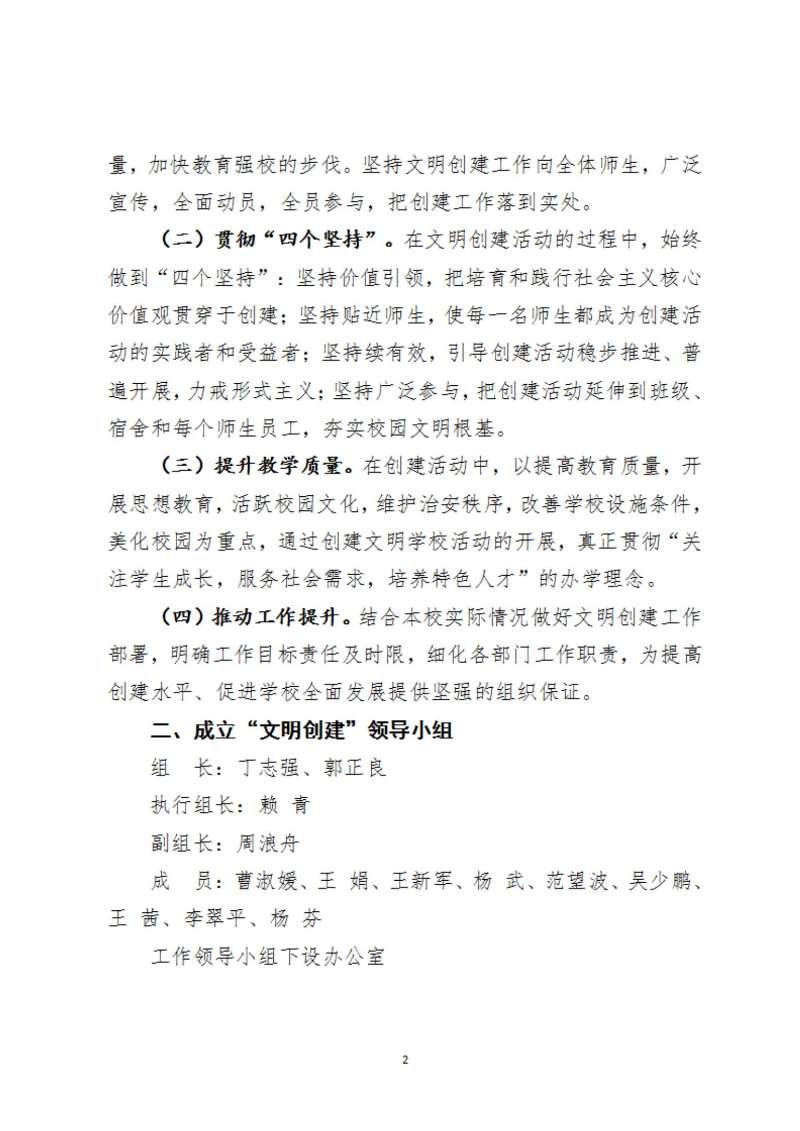 量，加快教育强校的步伐。坚持文明创建工作向全体师生，广泛宣传，全面动员，全员参与，把创建工作落到实处。

（二）贯彻“四个坚持”。在文明创建活动的过程中，始终做到“四个坚持”：坚持价值引领，把培育和践行社会主义核心价值观贯穿于创建；坚持贴近师生，使每一名师生都成为创建活动的实践者和受益者；坚持续有效，引导创建活动稳步推进、普遍开展，力戒形式主义；坚持广泛参与，把创建活动延伸到班级、宿舍和每个师生员工，夯实校园文明根基。

（三）提升教学质量。在创建活动中，以提高教育质量，开展思想教育，活跃校园文化，维护治安秩序，改善学校设施条件，美化校园为重点，通过创建文明学校活动的开展，真正贯彻“关注学生成长，服务社会需求，培养特色人才”的办学理念。

（四）推动工作提升。结合本校实际情况做好文明创建工作部署，明确工作目标责任及时限，细化各部门工作职责，为提高创建水平、促进学校全面发展提供坚强的组织保证。

二、成立“文明创建”领导小组

组　长：丁志强、郭正良

执行组长：赖　青

副组长：周浪舟

成　员：曹淑媛、王　娟、王新军、杨　武、范望波、吴少鹏、王　茜、李翠平、杨　芬

工作领导小组下设办公室

2